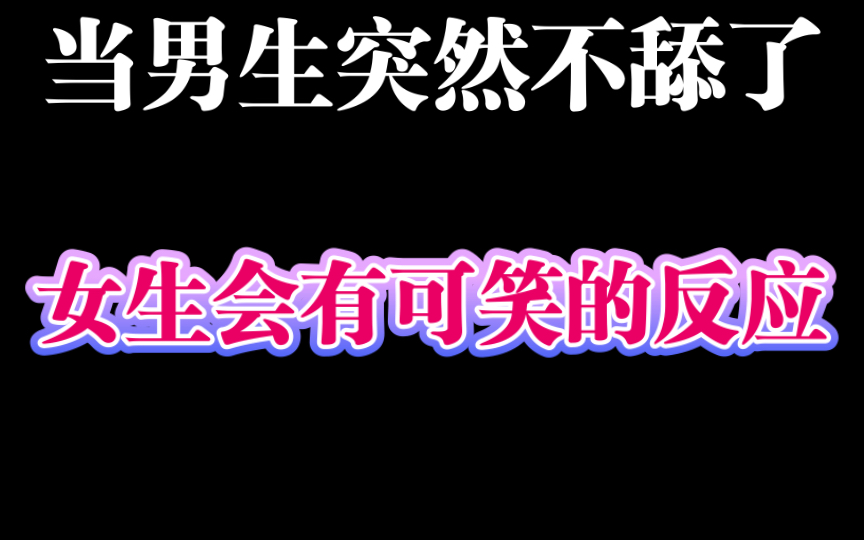 当男生突然不舔了

女生会有可笑的反应